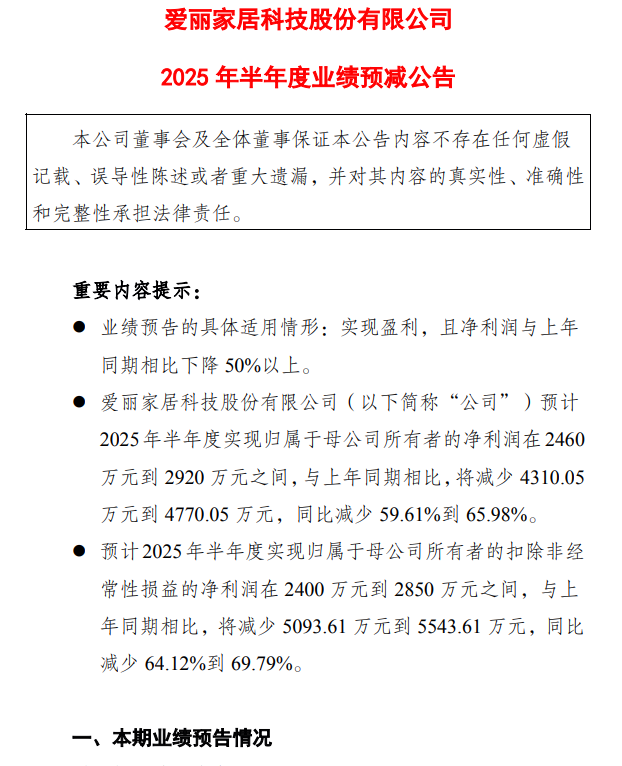 爱丽家居科技股份有限公司

2025 年半年度业绩预减公告

本公司董事会及全体董事保证本公告内容不存在任何虚假记载、误导性陈述或者重大遗漏，并对其内容的真实性、准确性和完整性承担法律责任。

重要内容提示：

● 业绩预告的具体适用情形：实现盈利，且净利润与上年同期相比下降 50%以上。

● 爱丽家居科技股份有限公司（以下简称“公司”）预计 2025 年半年度实现归属于母公司所有者的净利润在 2460 万元到 2920 万元之间，与上年同期相比，将减少 4310.05 万元到 4770.05 万元，同比减少 59.61%到 65.98%。

● 预计 2025 年半年度实现归属于母公司所有者的扣除非经常性损益的净利润在 2400 万元到 2850 万元之间，与上年同期相比，将减少 5093.61 万元到 5543.61 万元，同比减少 64.12%到 69.79%。

一、本期业绩预告情况